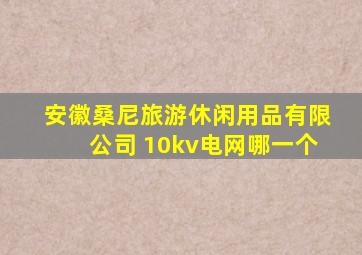 安徽桑尼旅游休闲用品有限公司 10kv电网哪一个